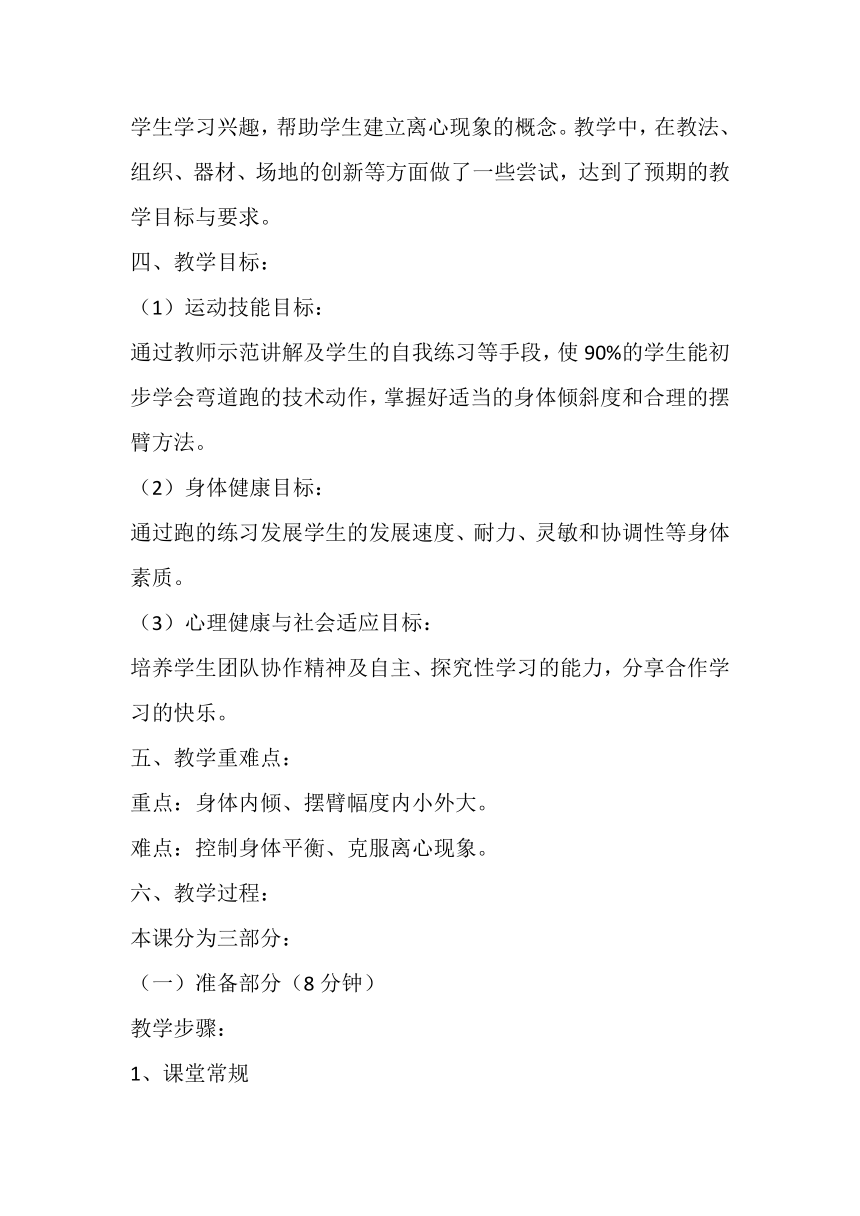 学生学习兴趣，帮助学生建立离心现象的概念。教学中，在教法、组织、器材、场地的创新等方面做了一些尝试，达到了预期的教学目标与要求。

四、教学目标：

（1）运动技能目标：

通过教师示范讲解及学生的自我练习等手段，使90%的学生能初步学会弯道跑的技术动作，掌握好适当的身体倾斜度和合理的摆臂方法。

（2）身体健康目标：

通过跑的练习发展学生的发展速度、耐力、灵敏和协调性等身体素质。

（3）心理健康与社会适应目标：

培养学生团队协作精神及自主、探究性学习的能力，分享合作学习的快乐。

五、教学重难点：

重点：身体内倾、摆臂幅度内小外大。

难点：控制身体平衡、克服离心现象。

六、教学过程：

本课分为三部分：

（一）准备部分（8分钟）

教学步骤：

1、课堂常规